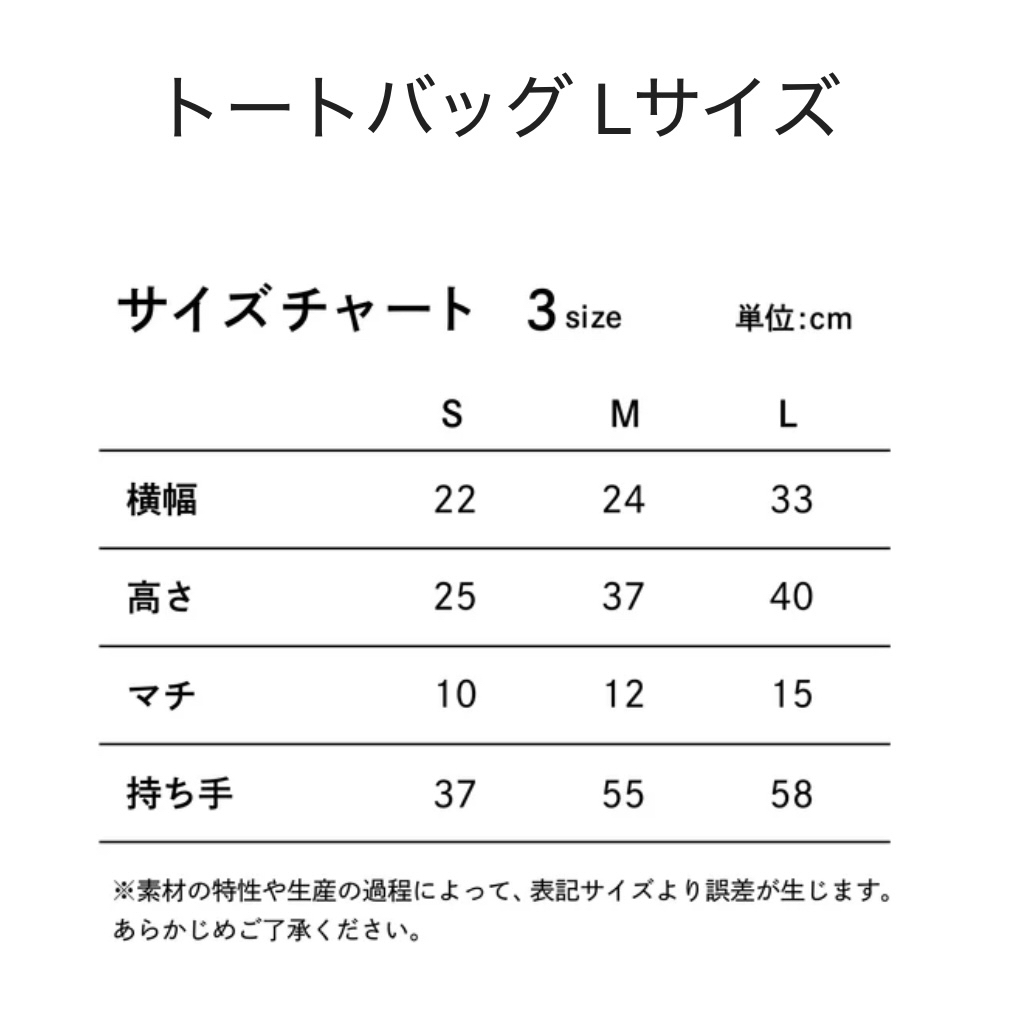 トートバッグ Lサイズ

サイズチャート 3 size 単位:cm

| | S | M | L |
|---|---|---|---|
| 横幅 | 22 | 24 | 33 |
| 高さ | 25 | 37 | 40 |
| マチ | 10 | 12 | 15 |
| 持ち手 | 37 | 55 | 58 |

※素材の特性や生産の過程によって、表記サイズより誤差が生じます。あらかじめご了承ください。